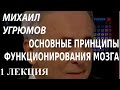 МИХАИЛ УГРЮМОВ

ОСНОВНЫЕ ПРИНЦИПЫ ФУНКЦИОНИРОВАНИЯ МОЗГА

1 ЛЕКЦИЯ